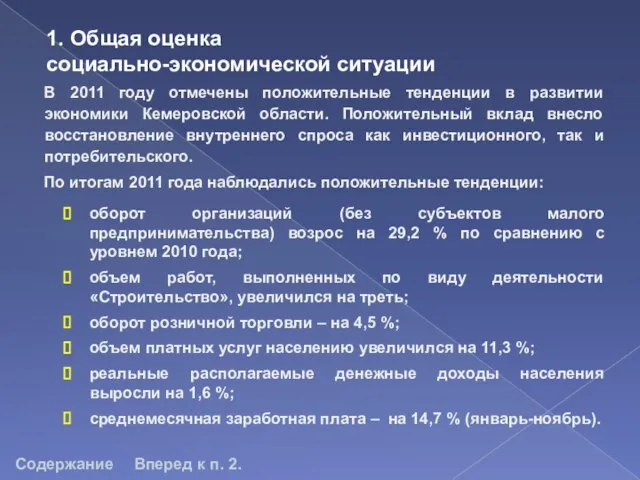 1. Общая оценка социально-экономической ситуации

В 2011 году отмечены положительные тенденции в развитии экономики Кемеровской области. Положительный вклад внесло восстановление внутреннего спроса как инвестиционного, так и потребительского.

По итогам 2011 года наблюдались положительные тенденции:

оборот организаций (без субъектов малого предпринимательства) возрос на 29,2 % по сравнению с уровнем 2010 года;

объем работ, выполненных по виду деятельности «Строительство», увеличился на треть;

оборот розничной торговли – на 4,5 %;

объем платных услуг населению увеличился на 11,3 %;

реальные располагаемые денежные доходы населения выросли на 1,6 %;

среднемесячная заработная плата – на 14,7 % (январь-ноябрь).

Содержание Вперед к п. 2.